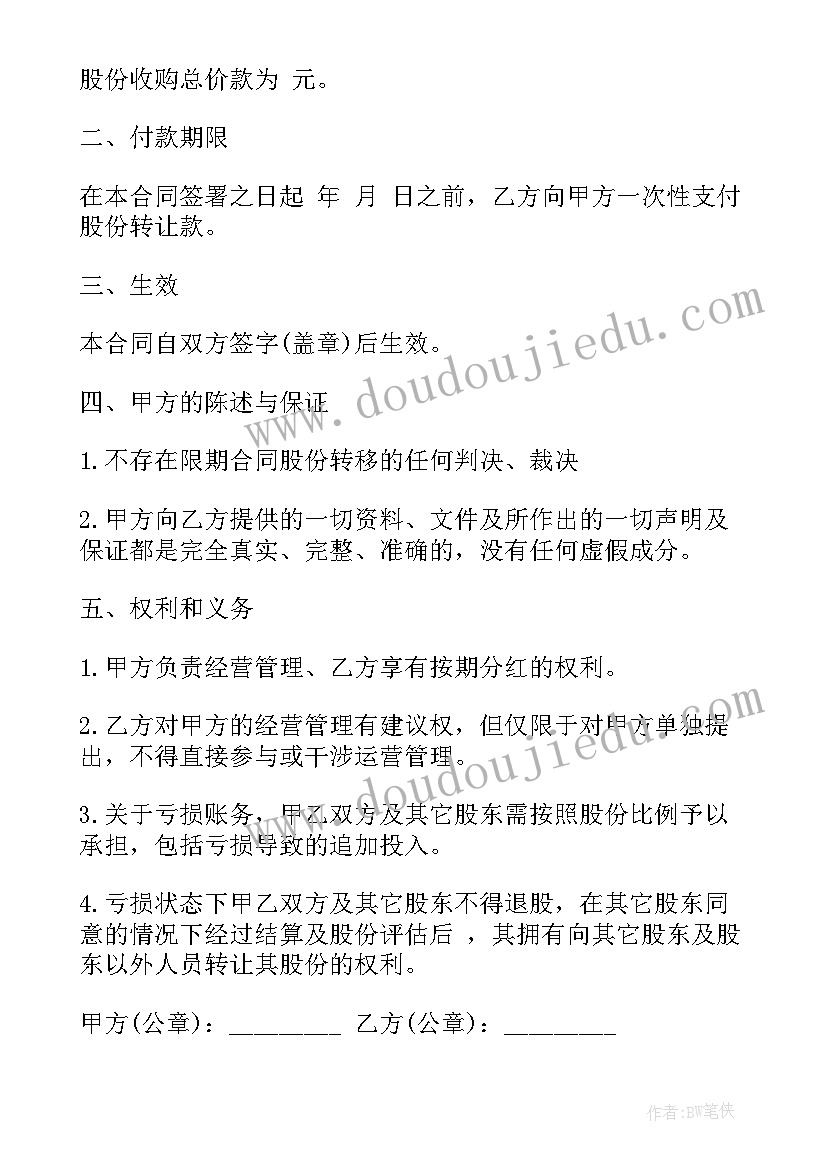 股份收购总价款为 元。

二、付款期限

在本合同签署之日起 年 月 日之前，乙方向甲方一次性支付股份转让款。

三、生效

本合同自双方签字(盖章)后生效。

四、甲方的陈述与保证

1.不存在限期合同股份转移的任何判决、裁决

2.甲方向乙方提供的一切资料、文件及所作出的一切声明及保证都是完全真实、完整、准确的，没有任何虚假成分。

五、权利和义务

1.甲方负责经营管理、乙方享有按期分红的权利。

2.乙方对甲方的经营管理有建议权，但仅限于对甲方单独提出，不得直接参与或干涉运营管理。

3.关于亏损账务，甲乙双方及其它股东需按照股份比例予以承担，包括亏损导致的追加投入。

4.亏损状态下甲乙双方及其它股东不得退股，在其它股东同意的情况下经过结算及股份评估后 ，其拥有向其它股东及股东以外人员转让其股份的权利。

甲方(公章)：_________ 乙方(公章)：_________

www.doudoujiedu.com

www.doudoujiedu.com

作者:BW笔侠